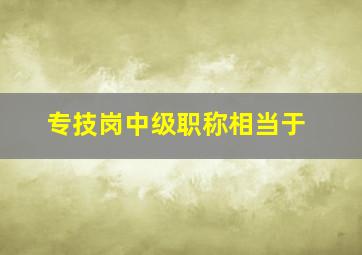 专技岗中级职称相当于